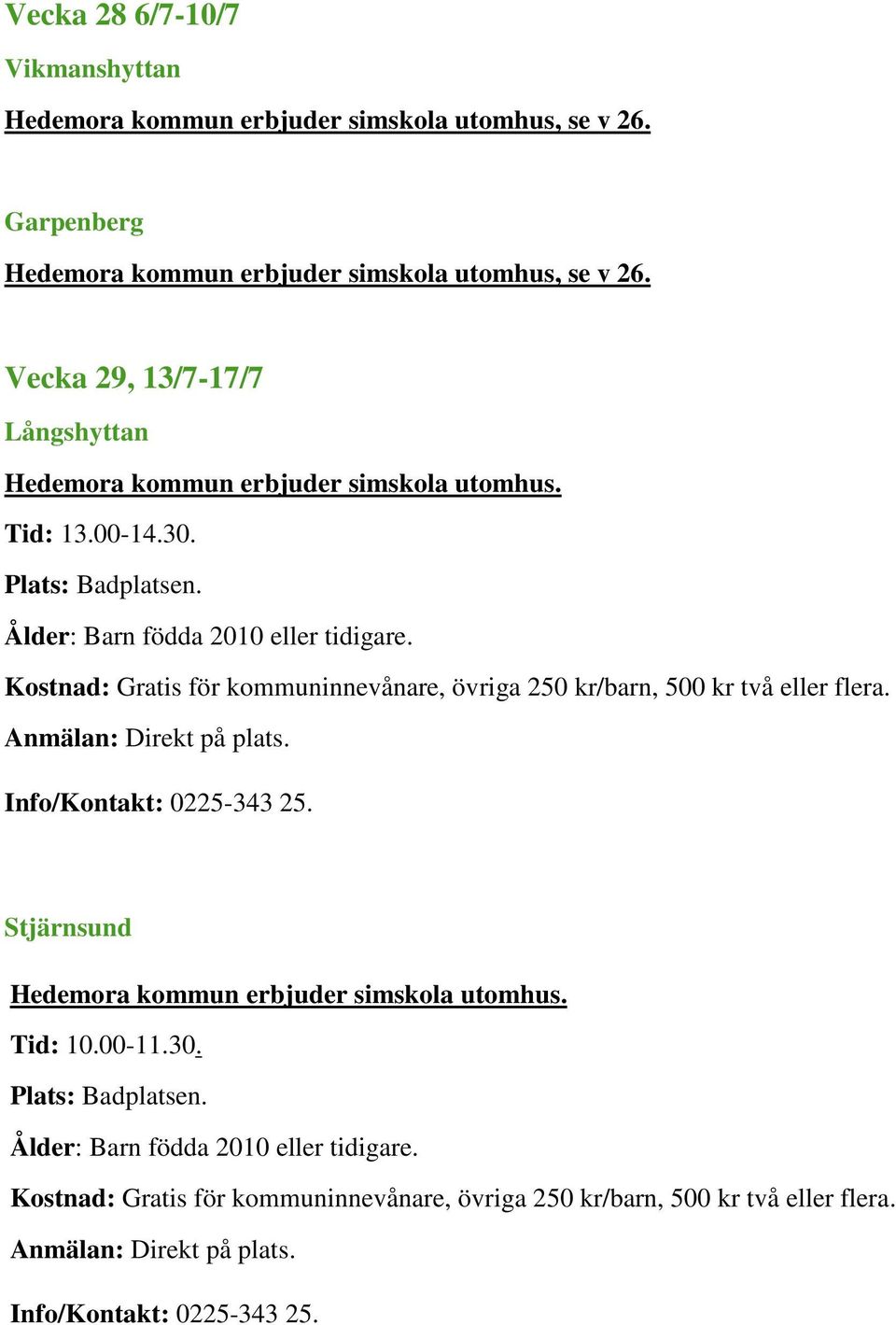 Vecka 28 6/7-10/7

Vikmanshyttan

Hedemora kommun erbjuder simskola utomhus, se v 26.

Garpenberg

Hedemora kommun erbjuder simskola utomhus, se v 26.

Vecka 29, 13/7-17/7

Långshyttan

Hedemora kommun erbjuder simskola utomhus.

Tid: 13.00-14.30.

Plats: Badplatsen.

Ålder: Barn födda 2010 eller tidigare.

Kostnad: Gratis för kommuninnevånare, övriga 250 kr/barn, 500 kr två eller flera.

Anmälan: Direkt på plats.

Info/Kontakt: 0225-343 25.

Stjärnsund

Hedemora kommun erbjuder simskola utomhus.

Tid: 10.00-11.30.

Plats: Badplatsen.

Ålder: Barn födda 2010 eller tidigare.

Kostnad: Gratis för kommuninnevånare, övriga 250 kr/barn, 500 kr två eller flera.

Anmälan: Direkt på plats.

Info/Kontakt: 0225-343 25.